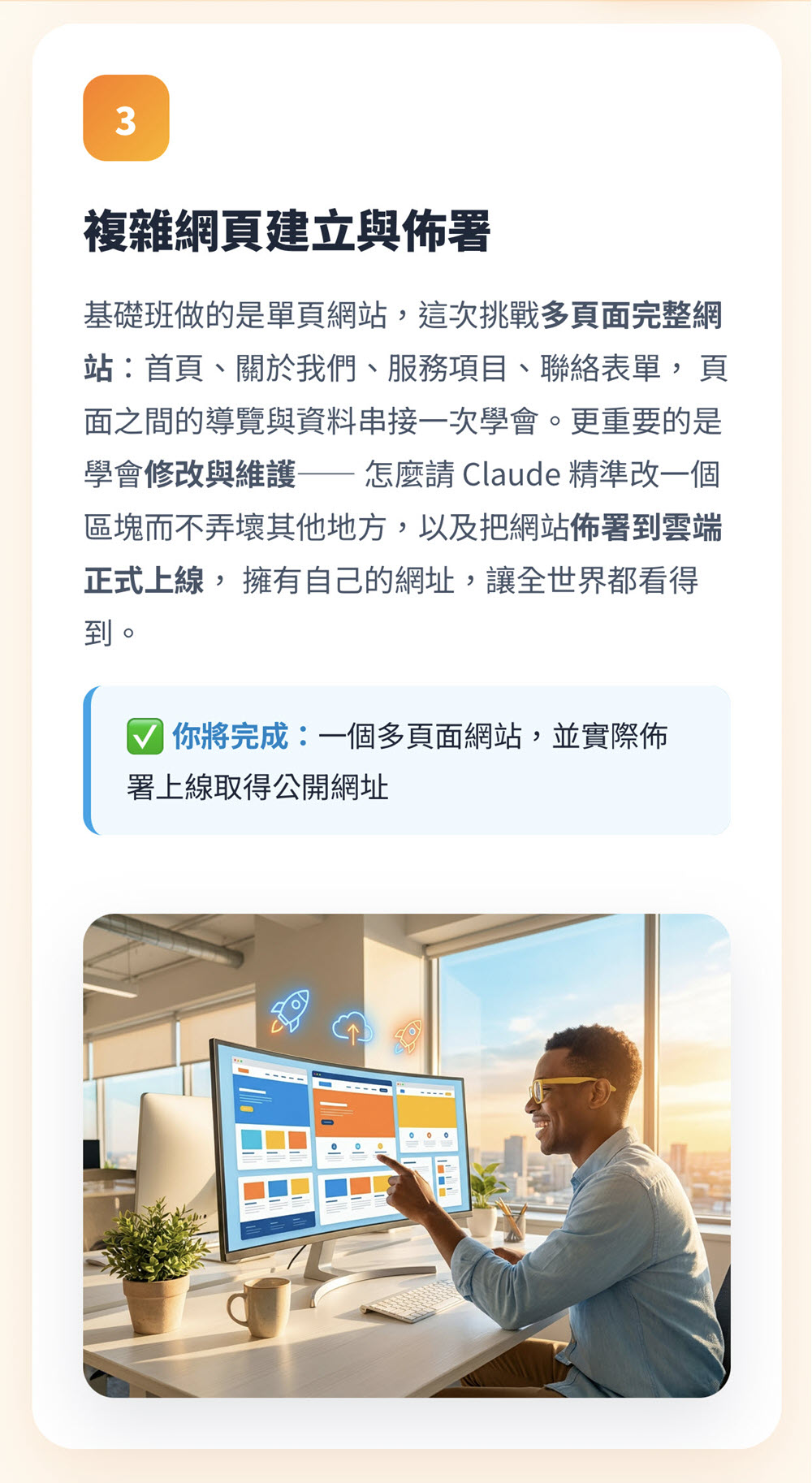 3

複雜網頁建立與佈署

基礎班做的是單頁網站，這次挑戰多頁面完整網站：首頁、關於我們、服務項目、聯絡表單，頁面之間的導覽與資料串接一次學會。更重要的是學會修改與維護——怎麼請Claude精準改一個區塊而不弄壞其他地方，以及把網站佈署到雲端正式上線，擁有自己的網址，讓全世界都看得到。

✅ 你將完成：一個多頁面網站，並實際佈署上線取得公開網址